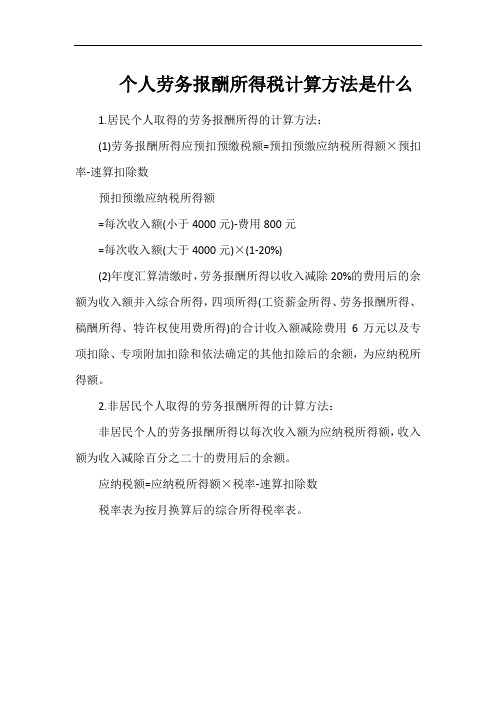 个人劳务报酬所得税计算方法是什么

1.居民个人取得的劳务报酬所得的计算方法：

(1)劳务报酬所得应预扣预缴税额=预扣预缴应纳税所得额×预扣率-速算扣除数

预扣预缴应纳税所得额

=每次收入额(小于 4000 元)-费用 800 元

=每次收入额(大于 4000 元)×(1-20%)

(2)年度汇算清缴时，劳务报酬所得以收入减除 20%的费用后的余额为收入额并入综合所得，四项所得(工资薪金所得、劳务报酬所得、稿酬所得、特许权使用费所得)的合计收入额减除费用 6 万元以及专项扣除、专项附加扣除和依法确定的其他扣除后的余额，为应纳税所得额。

2.非居民个人取得的劳务报酬所得的计算方法：

非居民个人的劳务报酬所得以每次收入额为应纳税所得额，收入额为收入减除百分之二十的费用后的余额。

应纳税额=应纳税所得额×税率-速算扣除数

税率表为按月换算后的综合所得税率表。